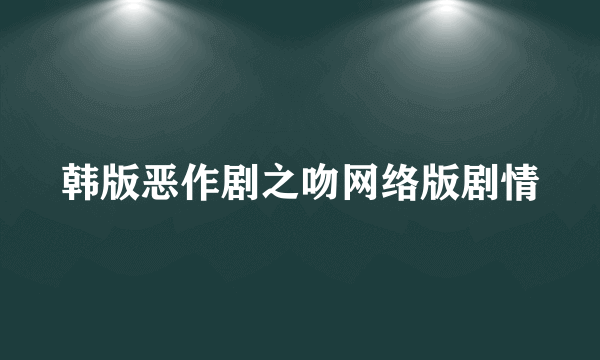 韩版恶作剧之吻网络版剧情